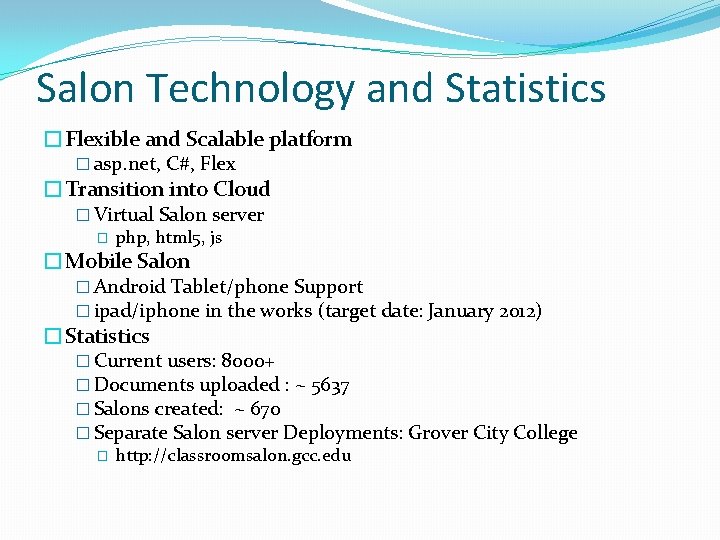 Salon Technology and Statistics

☐ Flexible and Scalable platform
☐ asp.net, C#, Flex
☐ Transition into Cloud
☐ Virtual Salon server
☐ php, html5, js
☐ Mobile Salon
☐ Android Tablet/phone Support
☐ ipad/iphone in the works (target date: January 2012)
☐ Statistics
☐ Current users: 8000+
☐ Documents uploaded : ~ 5637
☐ Salons created: ~ 670
☐ Separate Salon server Deployments: Grover City College
☐ http://classroomsalon.gcc.edu